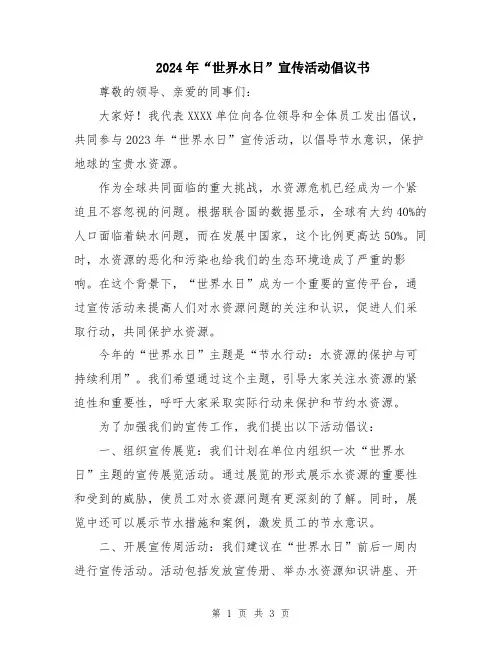 2024年“世界水日”宣传活动倡议书

尊敬的领导、亲爱的同事们:

大家好!我代表XXXX单位向各位领导和全体员工发出倡议，共同参与2023年“世界水日”宣传活动，以倡导节水意识，保护地球的宝贵水资源。

作为全球共同面临的重大挑战，水资源危机已经成为一个紧迫且不容忽视的问题。根据联合国的数据显示，全球有大约40%的人口面临着缺水问题，而在发展中国家，这个比例更高达50%。同时，水资源的恶化和污染也给我们的生态环境造成了严重的影响。在这个背景下，“世界水日”成为一个重要的宣传平台，通过宣传活动来提高人们对水资源问题的关注和认识，促进人们采取行动，共同保护水资源。

今年的“世界水日”主题是“节水行动:水资源的保护与可持续利用”。我们希望通过这个主题，引导大家关注水资源的紧迫性和重要性，呼吁大家采取实际行动来保护和节约水资源。

为了加强我们的宣传工作，我们提出以下活动倡议:

一、组织宣传展览:我们计划在单位内组织一次“世界水日”主题的宣传展览活动。通过展览的形式展示水资源的重要性和受到的威胁，使员工对水资源问题有更深刻的了解。同时，展览中还可以展示节水措施和案例，激发员工的节水意识。

二、开展宣传周活动:我们建议在“世界水日”前后一周内进行宣传活动。活动包括发放宣传册、举办水资源知识讲座、开

第 1 页 共 3 页